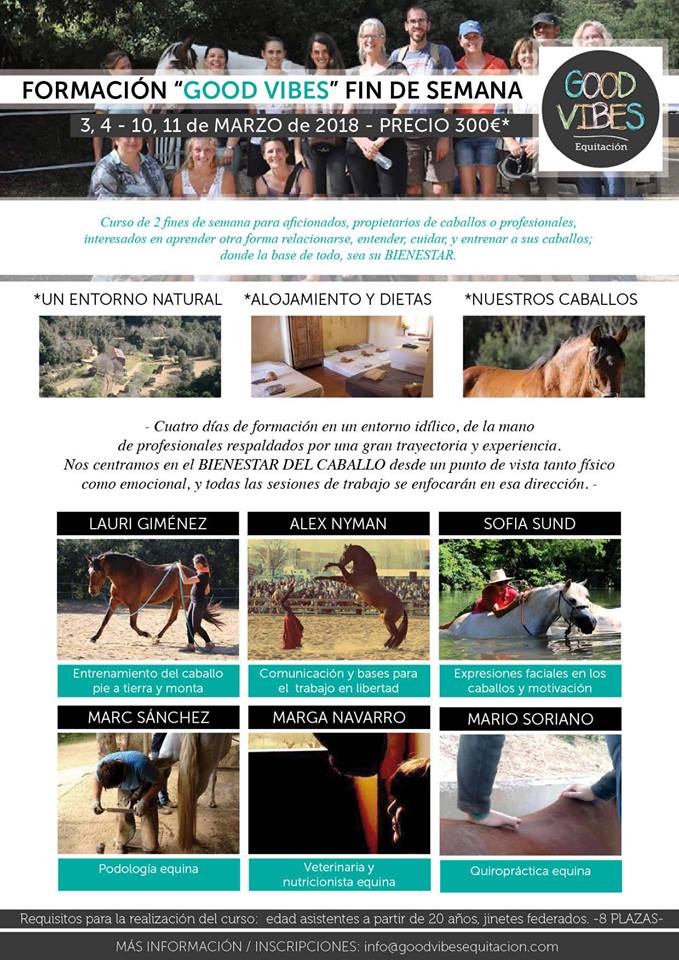 FORMACIÓN "GOOD VIBES" FIN DE SEMANA

3, 4 - 10, 11 de MARZO de 2018 - PRECIO 300€*

GOOD VIBES
Equitación

Curso de 2 fines de semana para aficionados, propietarios de caballos o profesionales, interesados en aprender otra forma relacionarse, entender, cuidar, y entrenar a sus caballos; donde la base de todo, sea su BIENESTAR.

*UN ENTORNO NATURAL

*ALOJAMIENTO Y DIETAS

*NUESTROS CABALLOS

- Cuatro días de formación en un entorno idílico, de la mano de profesionales respaldados por una gran trayectoria y experiencia. Nos centramos en el BIENESTAR DEL CABALLO desde un punto de vista tanto físico como emocional, y todas las sesiones de trabajo se enfocarán en esa dirección. -

LAURI GIMÉNEZ
Entrenamiento del caballo pie a tierra y monta

ALEX NYMAN
Comunicación y bases para el trabajo en libertad

SOFIA SUND
Expresiones faciales en los caballos y motivación

MARC SÁNCHEZ
Podología equina

MARGA NAVARRO
Veterinaria y nutricionista equina

MARIO SORIANO
Quiropráctica equina

Requisitos para la realización del curso: edad asistentes a partir de 20 años, jinetes federados. -8 PLAZAS-

MÁS INFORMACIÓN / INSCRIPCIONES: info@goodvibesequitacion.com